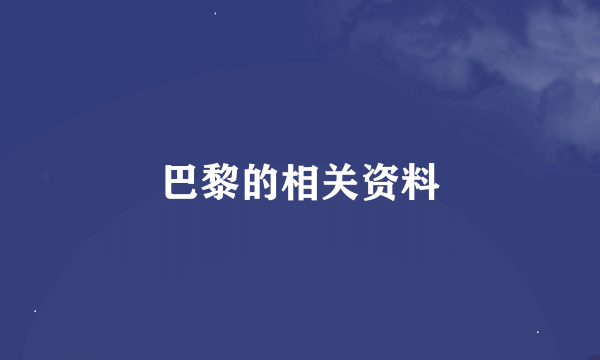 巴黎的相关资料